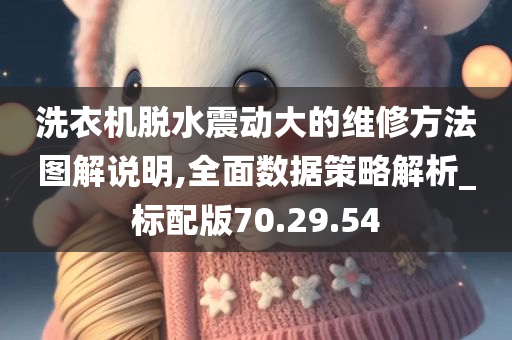 洗衣机脱水震动大的维修方法图解说明,全面数据策略解析_标配版70.29.54